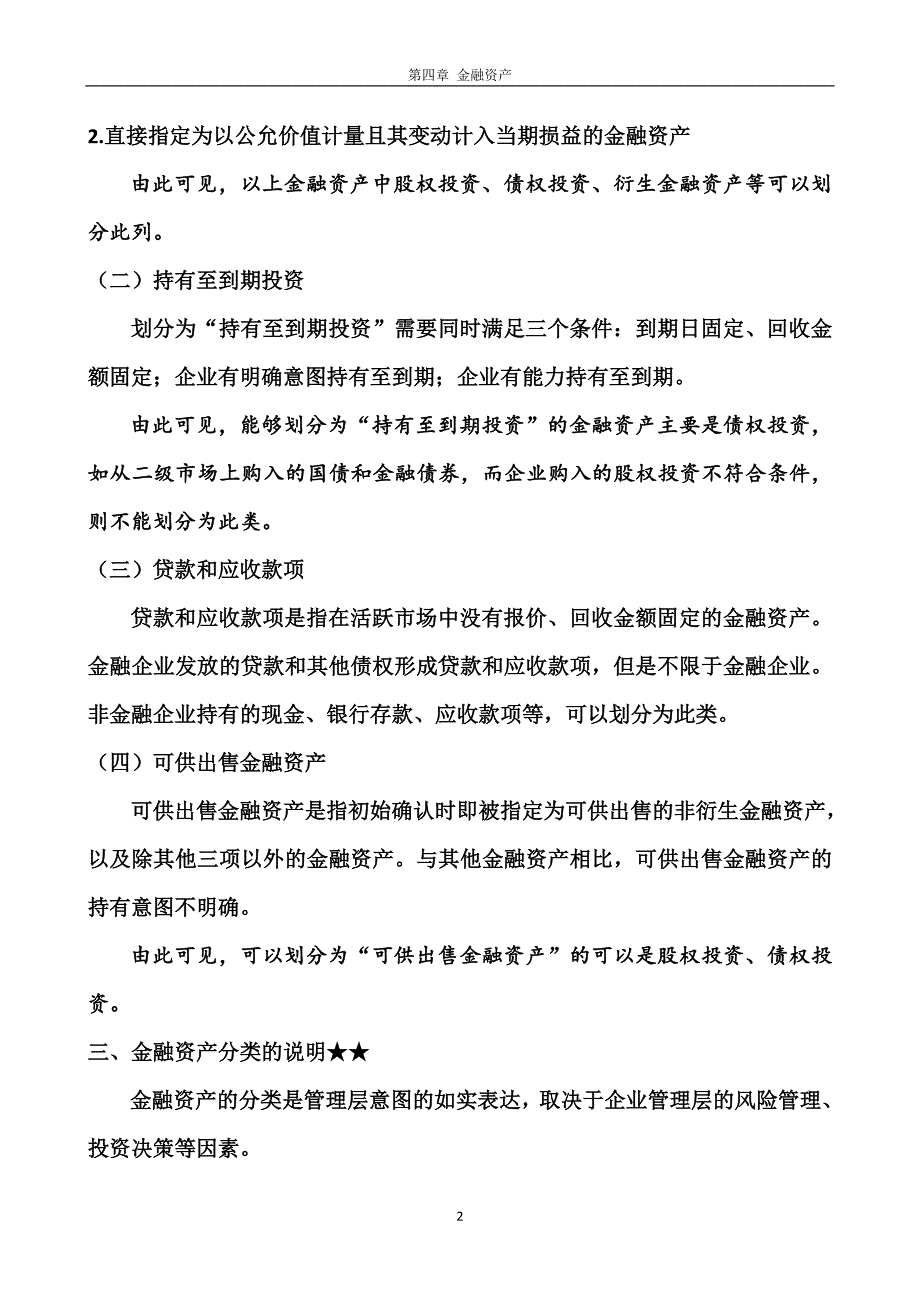 第四章 金融资产

2.直接指定为以公允价值计量且其变动计入当期损益的金融资产

由此可见，以上金融资产中股权投资、债权投资、衍生金融资产等可以划分此列。

（二）持有至到期投资

划分为“持有至到期投资”需要同时满足三个条件：到期日固定、回收金额固定；企业有明确意图持有至到期；企业有能力持有至到期。

由此可见，能够划分为“持有至到期投资”的金融资产主要是债权投资，如从二级市场上购入的国债和金融债券，而企业购入的股权投资不符合条件，则不能划分为此类。

（三）贷款和应收款项

贷款和应收款项是指在活跃市场中没有报价、回收金额固定的金融资产。金融企业发放的贷款和其他债权形成贷款和应收款项，但是不限于金融企业。非金融企业持有的现金、银行存款、应收款项等，可以划分为此类。

（四）可供出售金融资产

可供出售金融资产是指初始确认时即被指定为可供出售的非衍生金融资产，以及除其他三项以外的金融资产。与其他金融资产相比，可供出售金融资产的持有意图不明确。

由此可见，可以划分为“可供出售金融资产”的可以是股权投资、债权投资。

三、金融资产分类的说明★★

金融资产的分类是管理层意图的如实表达，取决于企业管理层的风险管理、投资决策等因素。

2